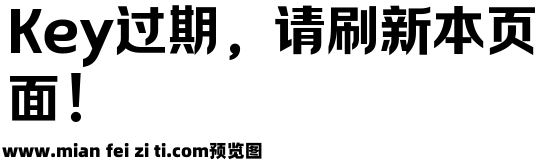 Key过期，请刷新本页面！

www.mian fei zi ti.com预览图